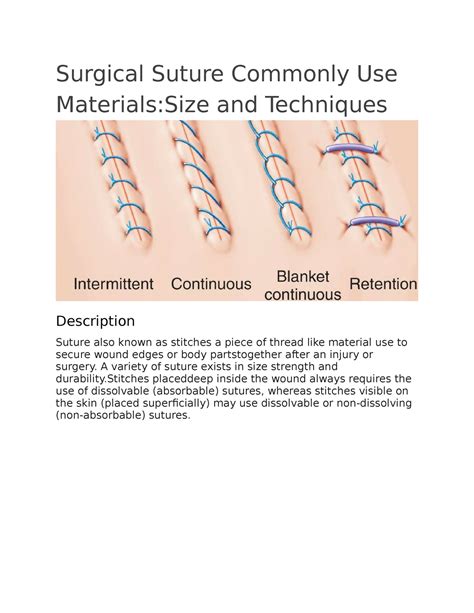 Surgical Suture Commonly Use Materials:Size and Techniques

Intermittent Continuous Blanket continuous Retention

Description

Suture also known as stitches a piece of thread like material use to secure wound edges or body partstogether after an injury or surgery. A variety of suture exists in size strength and durability.Stitches placeddeep inside the wound always requires the use of dissolvable (absorbable) sutures, whereas stitches visible on the skin (placed superficially) may use dissolvable or non-dissolving (non-absorbable) sutures.